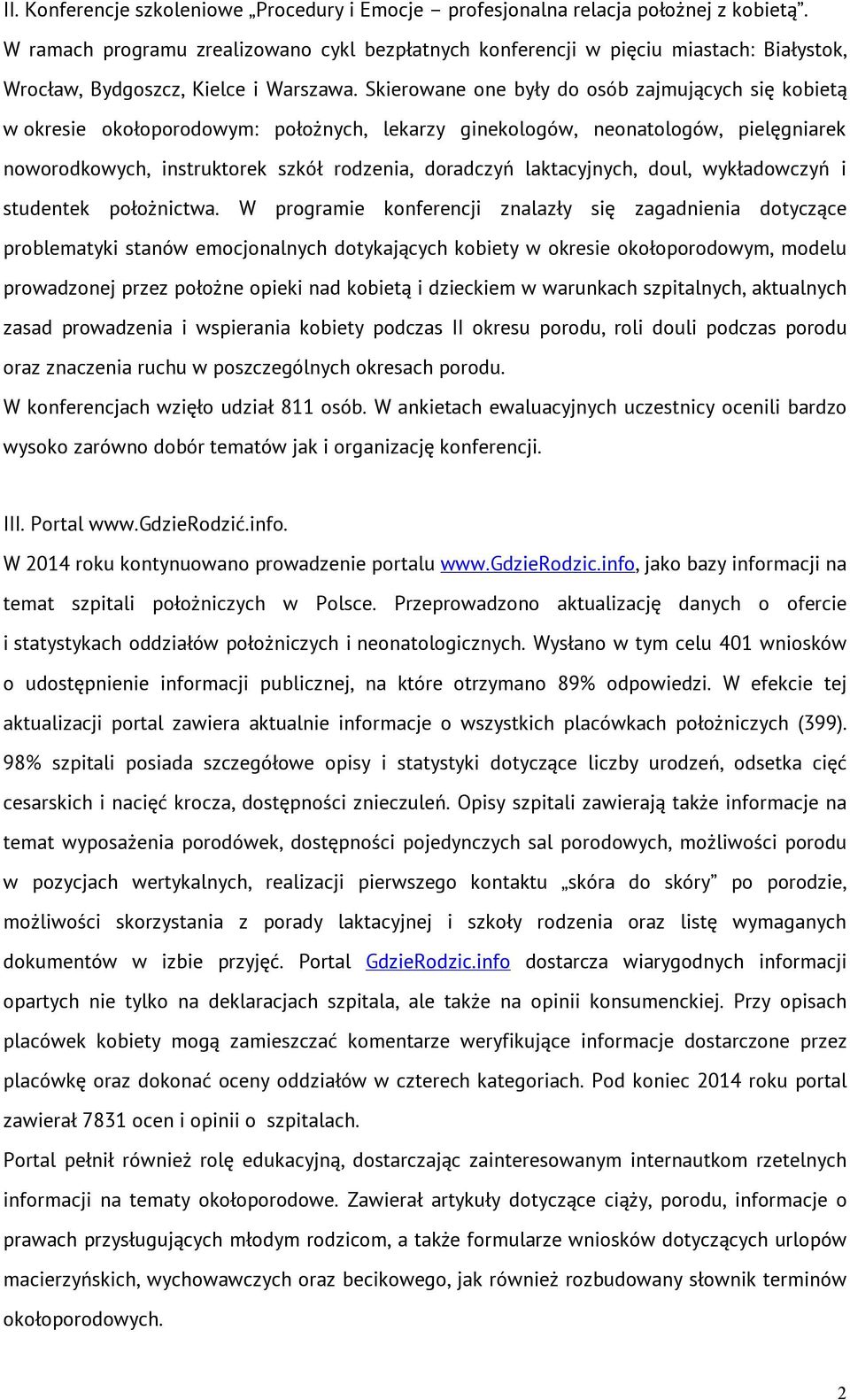 II. Konferencje szkoleniowe „Procedury i Emocje – profesjonalna relacja położnej z kobietą”.
W ramach programu zrealizowano cykl bezpłatnych konferencji w pięciu miastach: Białystok, Wrocław, Bydgoszcz, Kielce i Warszawa. Skierowane one były do osób zajmujących się kobietą w okresie okołoporodowym: położnych, lekarzy ginekologów, neonatologów, pielęgniarek noworodkowych, instruktorek szkół rodzenia, doradczyń laktacyjnych, doul, wykładowczyń i studentek położnictwa. W programie konferencji znalazły się zagadnienia dotyczące problematyki stanów emocjonalnych dotykających kobiety w okresie okołoporodowym, modelu prowadzonej przez położne opieki nad kobietą i dzieckiem w warunkach szpitalnych, aktualnych zasad prowadzenia i wspierania kobiety podczas II okresu porodu, roli douli podczas porodu oraz znaczenia ruchu w poszczególnych okresach porodu.
W konferencjach wzięło udział 811 osób. W ankietach ewaluacyjnych uczestnicy ocenili bardzo wysoko zarówno dobór tematów jak i organizację konferencji.

III. Portal www.GdzieRodzić.info.
W 2014 roku kontynuowano prowadzenie portalu www.GdzieRodzic.info, jako bazy informacji na temat szpitali położniczych w Polsce. Przeprowadzono aktualizację danych o ofercie i statystykach oddziałów położniczych i neonatologicznych. Wysłano w tym celu 401 wniosków o udostępnienie informacji publicznej, na które otrzymano 89% odpowiedzi. W efekcie tej aktualizacji portal zawiera aktualnie informacje o wszystkich placówkach położniczych (399). 98% szpitali posiada szczegółowe opisy i statystyki dotyczące liczby urodzeń, odsetka cięć cesarskich i nacięć krocza, dostępności znieczuleń. Opisy szpitali zawierają także informacje na temat wyposażenia porodówek, dostępności pojedynczych sal porodowych, możliwości porodu w pozycjach wertykalnych, realizacji pierwszego kontaktu „skóra do skóry” po porodzie, możliwości skorzystania z porady laktacyjnej i szkoły rodzenia oraz listę wymaganych dokumentów w izbie przyjęć. Portal GdzieRodzic.info dostarcza wiarygodnych informacji opartych nie tylko na deklaracjach szpitala, ale także na opinii konsumenckiej. Przy opisach placówek kobiety mogą zamieszczać komentarze weryfikujące informacje dostarczone przez placówkę oraz dokonać oceny oddziałów w czterech kategoriach. Pod koniec 2014 roku portal zawierał 7831 ocen i opinii o szpitalach.
Portal pełnił również rolę edukacyjną, dostarczając zainteresowanym internautkom rzetelnych informacji na tematy okołoporodowe. Zawierał artykuły dotyczące ciąży, porodu, informacje o prawach przysługujących młodym rodzicom, a także formularze wniosków dotyczących urlopów macierzyńskich, wychowawczych oraz becikowego, jak również rozbudowany słownik terminów okołoporodowych.

2